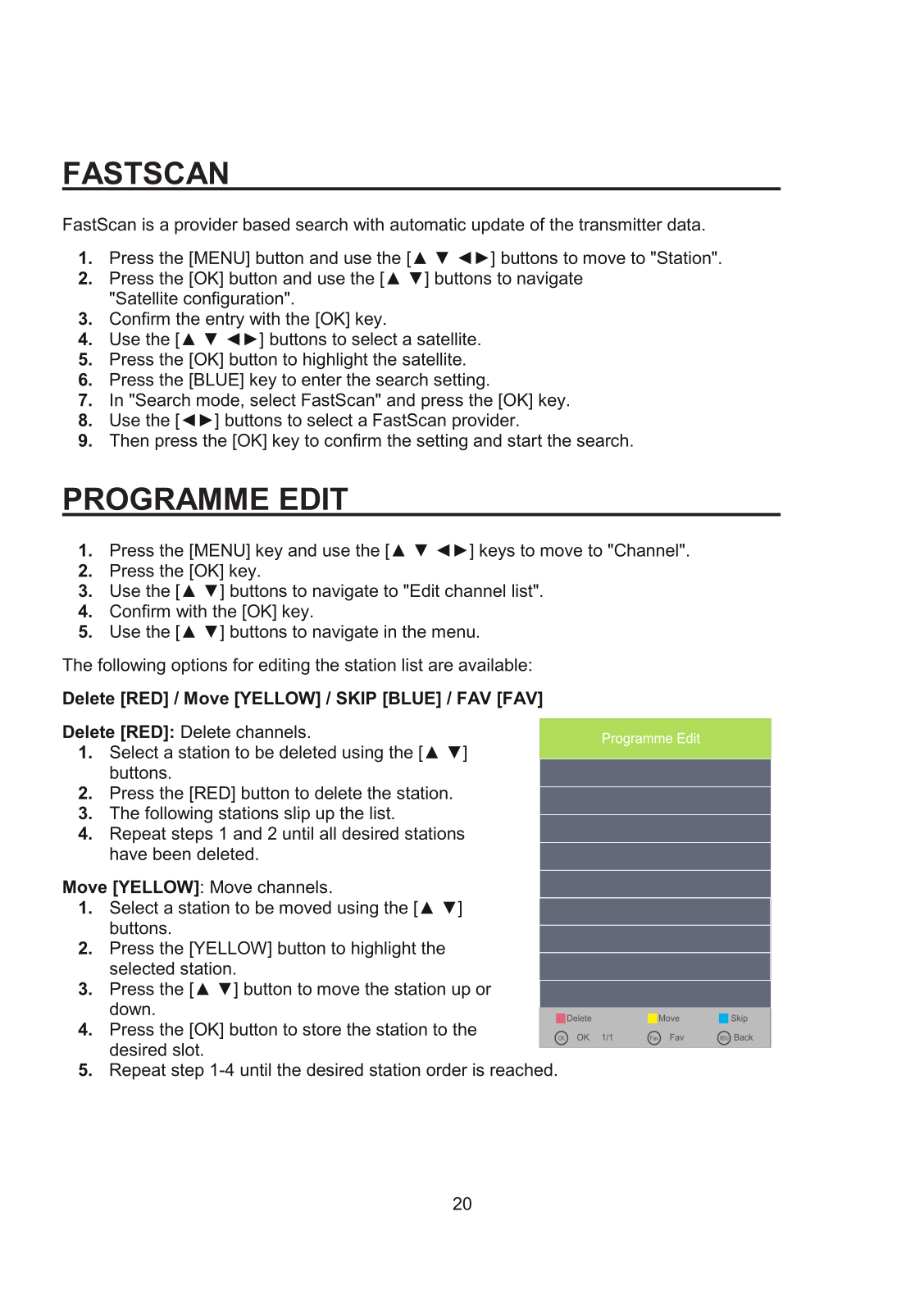 FASTSCAN

FastScan is a provider based search with automatic update of the transmitter data.

1. Press the [MENU] button and use the [▲ ▼ ◄►] buttons to move to "Station".
2. Press the [OK] button and use the [▲ ▼] buttons to navigate "Satellite configuration".
3. Confirm the entry with the [OK] key.
4. Use the [▲ ▼ ◄►] buttons to select a satellite.
5. Press the [OK] button to highlight the satellite.
6. Press the [BLUE] key to enter the search setting.
7. In "Search mode, select FastScan" and press the [OK] key.
8. Use the [◄►] buttons to select a FastScan provider.
9. Then press the [OK] key to confirm the setting and start the search.

PROGRAMME EDIT

1. Press the [MENU] key and use the [▲ ▼ ◄►] keys to move to "Channel".
2. Press the [OK] key.
3. Use the [▲ ▼] buttons to navigate to "Edit channel list".
4. Confirm with the [OK] key.
5. Use the [▲ ▼] buttons to navigate in the menu.

The following options for editing the station list are available:

Delete [RED] / Move [YELLOW] / SKIP [BLUE] / FAV [FAV]

Delete [RED]: Delete channels.
1. Select a station to be deleted using the [▲ ▼] buttons.
2. Press the [RED] button to delete the station.
3. The following stations slip up the list.
4. Repeat steps 1 and 2 until all desired stations have been deleted.

Move [YELLOW]: Move channels.
1. Select a station to be moved using the [▲ ▼] buttons.
2. Press the [YELLOW] button to highlight the selected station.
3. Press the [▲ ▼] button to move the station up or down.
4. Press the [OK] button to store the station to the desired slot.
5. Repeat step 1-4 until the desired station order is reached.

Programme Edit
Delete Move Skip
OK OK 1/1 Fav Fav MENU Back

20